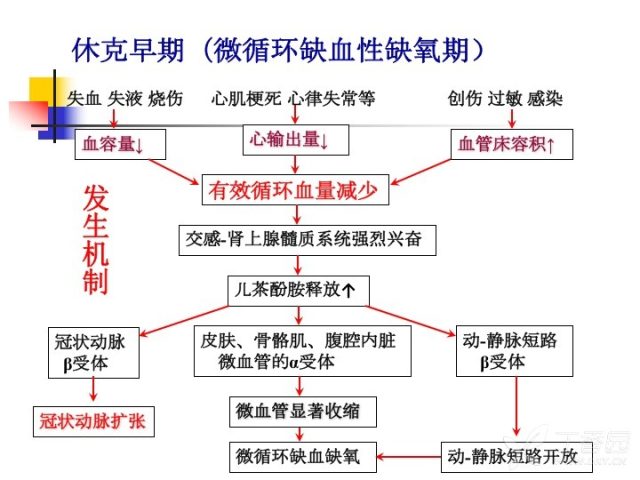 休克早期（微循环缺血性缺氧期）

失血 失液 烧伤

心肌梗死 心律失常等

创伤 过敏 感染

血容量↓

心输出量↓

血管床容积↑

发生机制

有效循环血量减少

交感-肾上腺髓质系统强烈兴奋

儿茶酚胺释放↑

冠状动脉 β受体

皮肤、骨骼肌、腹腔内脏 微血管的α受体

动-静脉短路 β受体

冠状动脉扩张

微血管显著收缩

微循环缺血缺氧

动-静脉短路开放